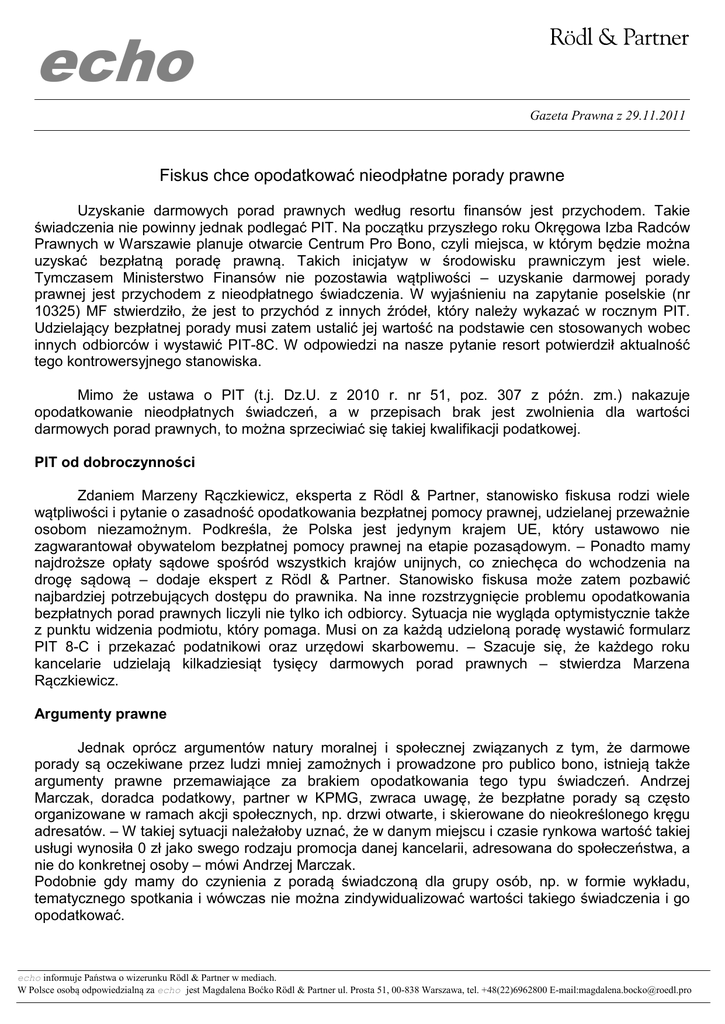 echo

Rödl & Partner

Gazeta Prawna z 29.11.2011

Fiskus chce opodatkować nieodpłatne porady prawne

Uzyskanie darmowych porad prawnych według resortu finansów jest przychodem. Takie świadczenia nie powinny jednak podlegać PIT. Na początku przyszłego roku Okręgowa Izba Radców Prawnych w Warszawie planuje otwarcie Centrum Pro Bono, czyli miejsca, w którym będzie można uzyskać bezpłatną poradę prawną. Takich inicjatyw w środowisku prawniczym jest wiele. Tymczasem Ministerstwo Finansów nie pozostawia wątpliwości – uzyskanie darmowej porady prawnej jest przychodem z nieodpłatnego świadczenia. W wyjaśnieniu na zapytanie poselskie (nr 10325) MF stwierdziło, że jest to przychód z innych źródeł, który należy wykazać w rocznym PIT. Udzielający bezpłatnej porady musi zatem ustalić jej wartość na podstawie cen stosowanych wobec innych odbiorców i wystawić PIT-8C. W odpowiedzi na nasze pytanie resort potwierdził aktualność tego kontrowersyjnego stanowiska.

Mimo że ustawa o PIT (t.j. Dz.U. z 2010 r. nr 51, poz. 307 z późn. zm.) nakazuje opodatkowanie nieodpłatnych świadczeń, a w przepisach brak jest zwolnienia dla wartości darmowych porad prawnych, to można sprzeciwiać się takiej kwalifikacji podatkowej.

PIT od dobroczynności

Zdaniem Marzeny Rączkiewicz, eksperta z Rödl & Partner, stanowisko fiskusa rodzi wiele wątpliwości i pytanie o zasadność opodatkowania bezpłatnej pomocy prawnej, udzielanej przeważnie osobom niezamożnym. Podkreśla, że Polska jest jedynym krajem UE, który ustawowo nie zagwarantował obywatelom bezpłatnej pomocy prawnej na etapie pozasądowym. – Ponadto mamy najdroższe opłaty sądowe spośród wszystkich krajów unijnych, co zniechęca do wchodzenia na drogę sądową – dodaje ekspert z Rödl & Partner. Stanowisko fiskusa może zatem pozbawić najbardziej potrzebujących dostępu do prawnika. Na inne rozstrzygnięcie problemu opodatkowania bezpłatnych porad prawnych liczyli nie tylko ich odbiorcy. Sytuacja nie wygląda optymistycznie także z punktu widzenia podmiotu, który pomaga. Musi on za każdą udzieloną poradę wystawić formularz PIT 8-C i przekazać podatnikowi oraz urzędowi skarbowemu. – Szacuje się, że każdego roku kancelarie udzielają kilkadziesiąt tysięcy darmowych porad prawnych – stwierdza Marzena Rączkiewicz.

Argumenty prawne

Jednak oprócz argumentów natury moralnej i społecznej związanych z tym, że darmowe porady są oczekiwane przez ludzi mniej zamożnych i prowadzone pro publico bono, istnieją także argumenty prawne przemawiające za brakiem opodatkowania tego typu świadczeń. Andrzej Marczak, doradca podatkowy, partner w KPMG, zwraca uwagę, że bezpłatne porady są często organizowane w ramach akcji społecznych, np. drzwi otwarte, i skierowane do nieokreślonego kręgu adresatów. – W takiej sytuacji należałoby uznać, że w danym miejscu i czasie rynkowa wartość takiej usługi wynosiła 0 zł jako swego rodzaju promocja danej kancelarii, adresowana do społeczeństwa, a nie do konkretnej osoby – mówi Andrzej Marczak.
Podobnie gdy mamy do czynienia z poradą świadczoną dla grupy osób, np. w formie wykładu, tematycznego spotkania i wówczas nie można zindywidualizować wartości takiego świadczenia i go opodatkować.

echo informuje Państwa o wizerunku Rödl & Partner w mediach.
W Polsce osobą odpowiedzialną za echo jest Magdalena Boćko Rödl & Partner ul. Prosta 51, 00-838 Warszawa, tel. +48(22)6962800 E-mail:magdalena.bocko@roedl.pro